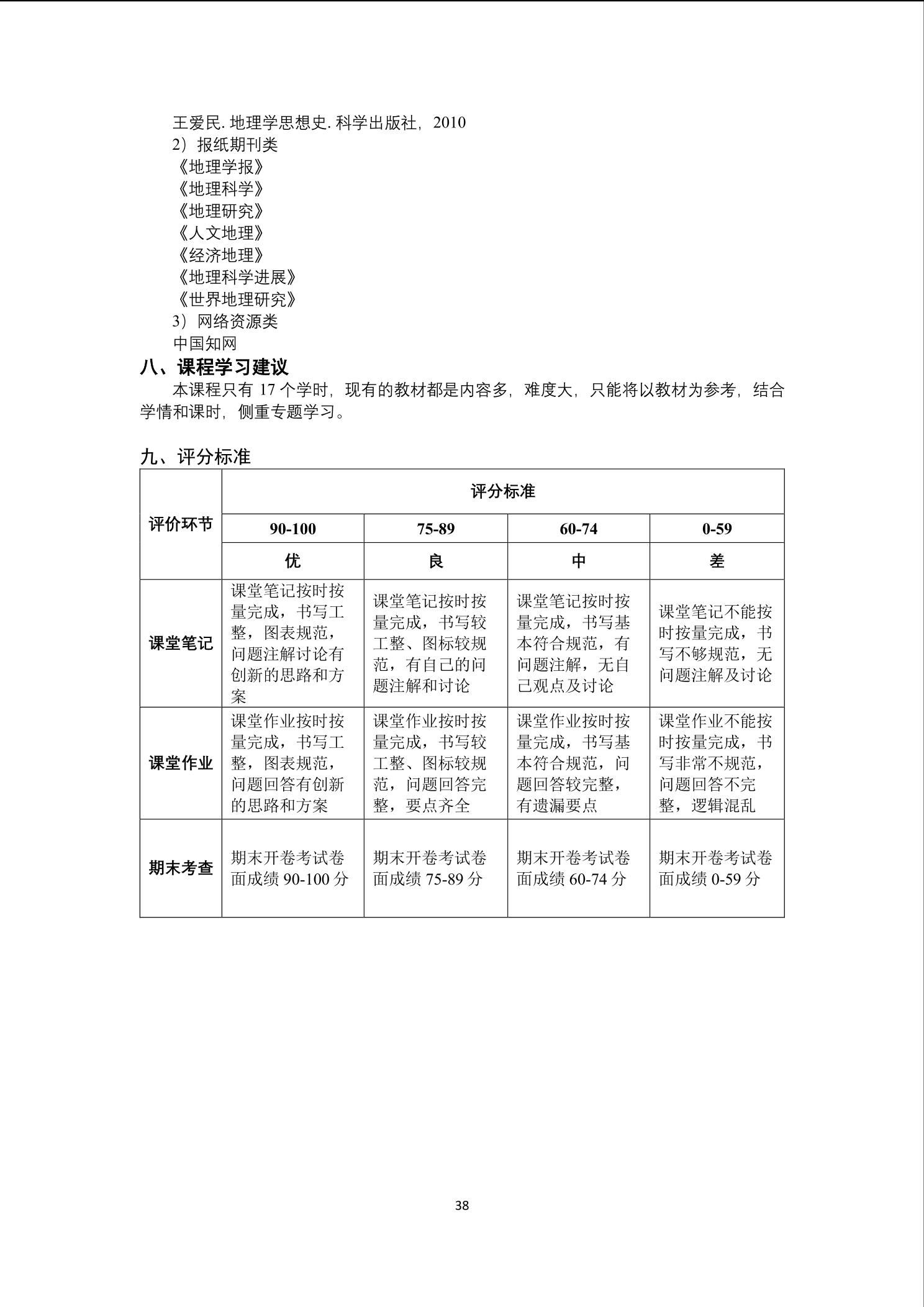 王爱民. 地理学思想史. 科学出版社，2010
2）报纸期刊类
《地理学报》
《地理科学》
《地理研究》
《人文地理》
《经济地理》
《地理科学进展》
《世界地理研究》
3）网络资源类
中国知网

八、课程学习建议

本课程只有 17 个学时，现有的教材都是内容多，难度大，只能将以教材为参考，结合学情和课时，侧重专题学习。

九、评分标准

| 评价环节 | 评分标准 | | | |
|---|---|---|---|---|
| | 90-100 | 75-89 | 60-74 | 0-59 |
| | 优 | 良 | 中 | 差 |
| 课堂笔记 | 课堂笔记按时按量完成，书写工整，图表规范，问题注解讨论有创新的思路和方案 | 课堂笔记按时按量完成，书写较工整、图标较规范，有自己的问题注解和讨论 | 课堂笔记按时按量完成，书写基本符合规范，有问题注解，无自己观点及讨论 | 课堂笔记不能按时按量完成，书写不够规范，无问题注解及讨论 |
| 课堂作业 | 课堂作业按时按量完成，书写工整，图表规范，问题回答有创新的思路和方案 | 课堂作业按时按量完成，书写较工整、图标较规范，问题回答完整，要点齐全 | 课堂作业按时按量完成，书写基本符合规范，问题回答较完整，有遗漏要点 | 课堂作业不能按时按量完成，书写非常不规范，问题回答不完整，逻辑混乱 |
| 期末考查 | 期末开卷考试卷面成绩 90-100 分 | 期末开卷考试卷面成绩 75-89 分 | 期末开卷考试卷面成绩 60-74 分 | 期末开卷考试卷面成绩 0-59 分 |

38